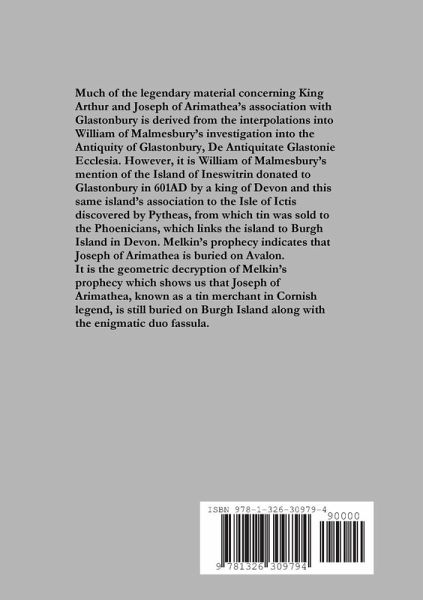 Much of the legendary material concerning King Arthur and Joseph of Arimathea's association with Glastonbury is derived from the interpolations into William of Malmesbury's investigation into the Antiquity of Glastonbury, De Antiquitate Glastonie Ecclesia. However, it is William of Malmesbury's mention of the Island of Ineswitrin donated to Glastonbury in 601AD by a king of Devon and this same island's association to the Isle of Ictis discovered by Pytheas, from which tin was sold to the Phoenicians, which links the island to Burgh Island in Devon. Melkin's prophecy indicates that Joseph of Arimathea is buried on Avalon.
It is the geometric decryption of Melkin's prophecy which shows us that Joseph of Arimathea, known as a tin merchant in Cornish legend, is still buried on Burgh Island along with the enigmatic duo fassula.

ISBN 978-1-326-30979-4
90000
9 781326 309794